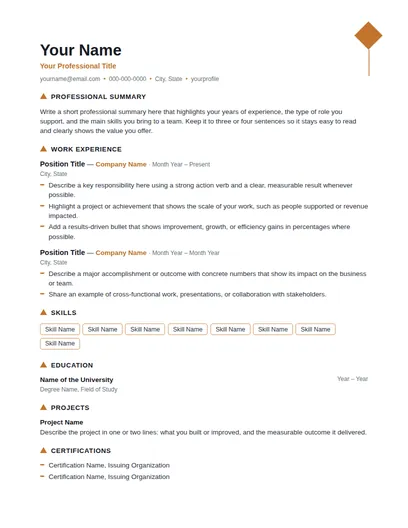 Your Name
Your Professional Title
yourname@email.com • 000-000-0000 • City, State • yourprofile

PROFESSIONAL SUMMARY

Write a short professional summary here that highlights your years of experience, the type of role you support, and the main skills you bring to a team. Keep it to three or four sentences so it stays easy to read and clearly shows the value you offer.

WORK EXPERIENCE

Position Title — Company Name · Month Year – Present
City, State
- Describe a key responsibility here using a strong action verb and a clear, measurable result whenever possible.
- Highlight a project or achievement that shows the scale of your work, such as people supported or revenue impacted.
- Add a results-driven bullet that shows improvement, growth, or efficiency gains in percentages where possible.

Position Title — Company Name · Month Year – Month Year
City, State
- Describe a major accomplishment or outcome with concrete numbers that show its impact on the business or team.
- Share an example of cross-functional work, presentations, or collaboration with stakeholders.

SKILLS

Skill Name Skill Name Skill Name Skill Name Skill Name Skill Name Skill Name Skill Name

EDUCATION

Name of the University
Year – Year
Degree Name, Field of Study

PROJECTS

Project Name
Describe the project in one or two lines: what you built or improved, and the measurable outcome it delivered.

CERTIFICATIONS

- Certification Name, Issuing Organization
- Certification Name, Issuing Organization